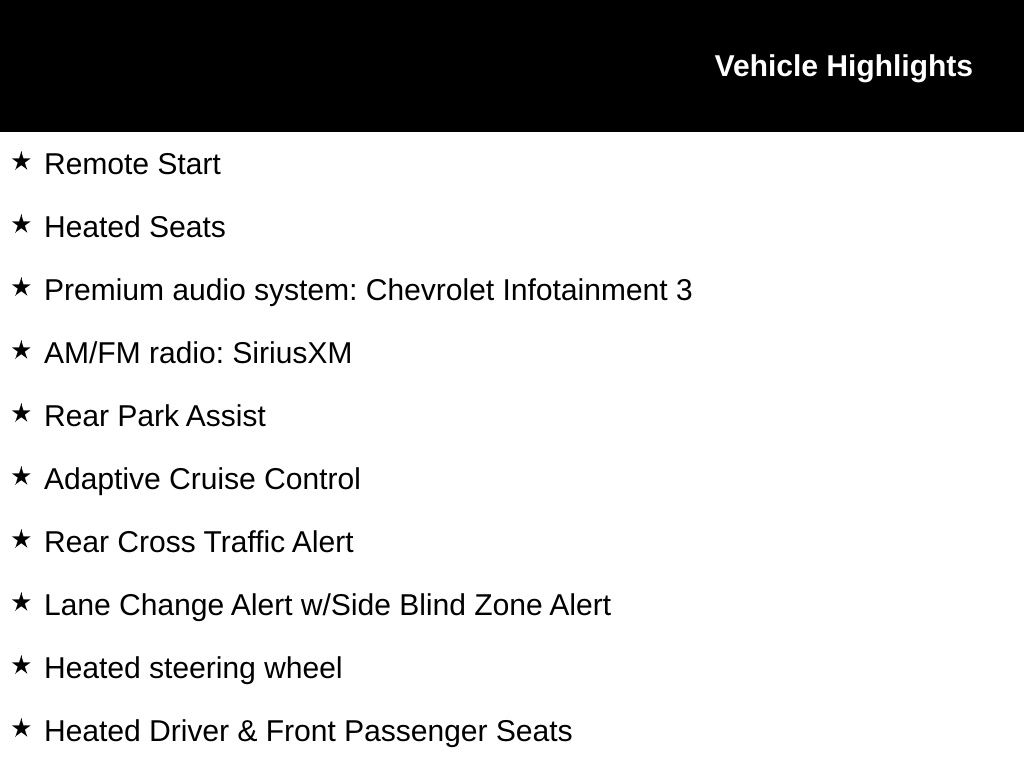 Vehicle Highlights

★ Remote Start

★ Heated Seats

★ Premium audio system: Chevrolet Infotainment 3

★ AM/FM radio: SiriusXM

★ Rear Park Assist

★ Adaptive Cruise Control

★ Rear Cross Traffic Alert

★ Lane Change Alert w/Side Blind Zone Alert

★ Heated steering wheel

★ Heated Driver & Front Passenger Seats